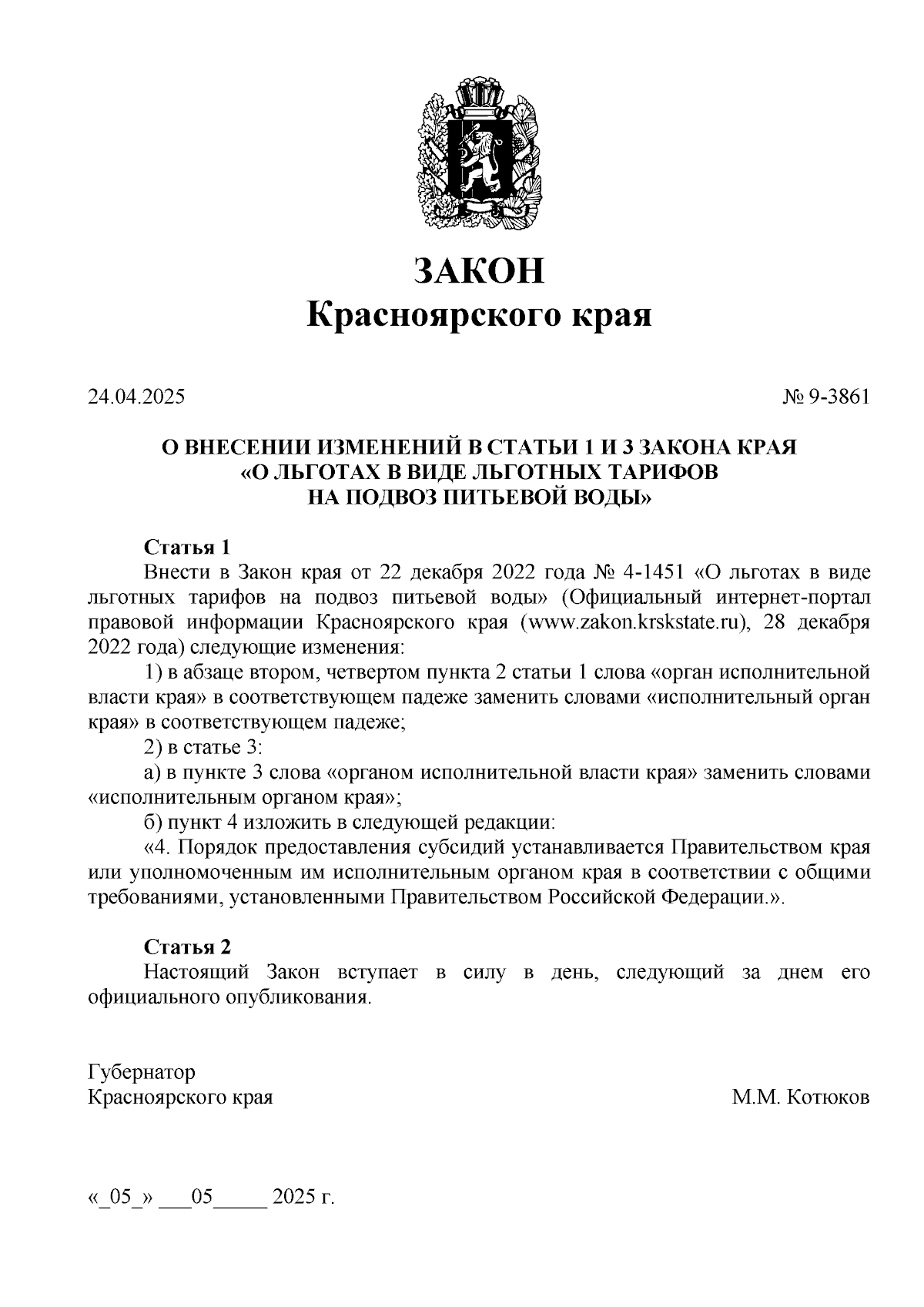 ЗАКОН
Красноярского края

24.04.2025 № 9-3861

О ВНЕСЕНИИ ИЗМЕНЕНИЙ В СТАТЬИ 1 И 3 ЗАКОНА КРАЯ
«О ЛЬГОТАХ В ВИДЕ ЛЬГОТНЫХ ТАРИФОВ
НА ПОДВОЗ ПИТЬЕВОЙ ВОДЫ»

Статья 1

Внести в Закон края от 22 декабря 2022 года № 4-1451 «О льготах в виде льготных тарифов на подвоз питьевой воды» (Официальный интернет-портал правовой информации Красноярского края (www.zakon.krskstate.ru), 28 декабря 2022 года) следующие изменения:

1) в абзаце втором, четвертом пункта 2 статьи 1 слова «орган исполнительной власти края» в соответствующем падеже заменить словами «исполнительный орган края» в соответствующем падеже;

2) в статье 3:

а) в пункте 3 слова «органом исполнительной власти края» заменить словами «исполнительным органом края»;

б) пункт 4 изложить в следующей редакции:

«4. Порядок предоставления субсидий устанавливается Правительством края или уполномоченным им исполнительным органом края в соответствии с общими требованиями, установленными Правительством Российской Федерации.».

Статья 2

Настоящий Закон вступает в силу в день, следующий за днем его официального опубликования.

Губернатор
Красноярского края М.М. Котюков

«_05_» ___05_____ 2025 г.